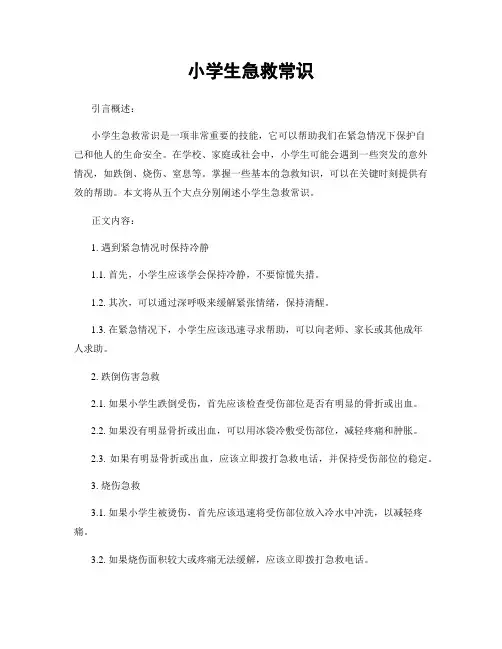 小学生急救常识

引言概述：

小学生急救常识是一项非常重要的技能，它可以帮助我们在紧急情况下保护自己和他人的生命安全。在学校、家庭或社会中，小学生可能会遇到一些突发的意外情况，如跌倒、烧伤、窒息等。掌握一些基本的急救知识，可以在关键时刻提供有效的帮助。本文将从五个大点分别阐述小学生急救常识。

正文内容：

1. 遇到紧急情况时保持冷静

1.1. 首先，小学生应该学会保持冷静，不要惊慌失措。

1.2. 其次，可以通过深呼吸来缓解紧张情绪，保持清醒。

1.3. 在紧急情况下，小学生应该迅速寻求帮助，可以向老师、家长或其他成年人求助。

2. 跌倒伤害急救

2.1. 如果小学生跌倒受伤，首先应该检查受伤部位是否有明显的骨折或出血。

2.2. 如果没有明显骨折或出血，可以用冰袋冷敷受伤部位，减轻疼痛和肿胀。

2.3. 如果有明显骨折或出血，应该立即拨打急救电话，并保持受伤部位的稳定。

3. 烧伤急救

3.1. 如果小学生被烫伤，首先应该迅速将受伤部位放入冷水中冲洗，以减轻疼痛。

3.2. 如果烧伤面积较大或疼痛无法缓解，应该立即拨打急救电话。